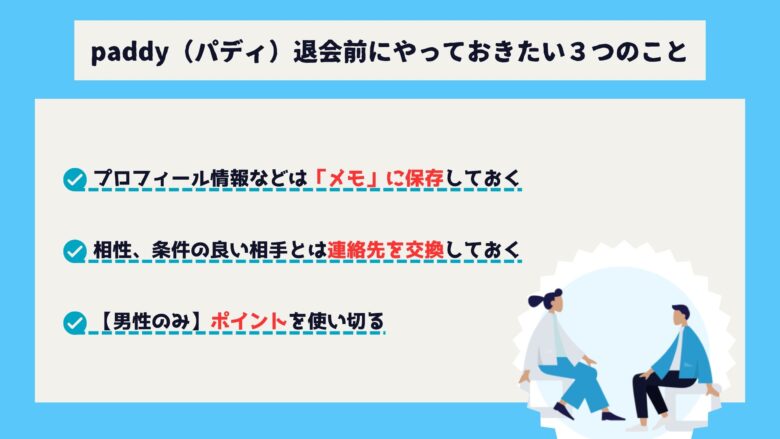 paddy（パディ）退会前にやっておきたい３つのこと

プロフィール情報などは「メモ」に保存しておく

相性、条件の良い相手とは連絡先を交換しておく

【男性のみ】ポイントを使い切る